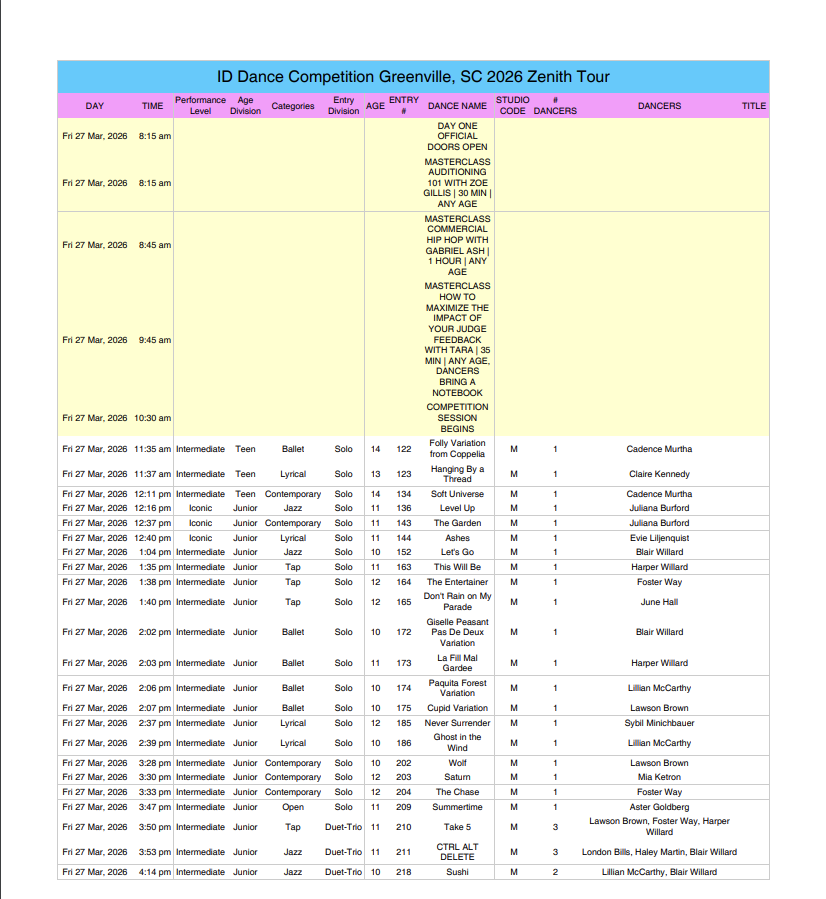 ID Dance Competition Greenville, SC 2026 Zenith Tour

| DAY | TIME | Performance Level | Age Division | Categories | Entry Division | AGE | ENTRY # | DANCE NAME | STUDIO CODE | # DANCERS | DANCERS | TITLE |
|---|---|---|---|---|---|---|---|---|---|---|---|---|
| Fri 27 Mar, 2026 | 8:15 am | | | | | | | DAY ONE OFFICIAL DOORS OPEN | | | | |
| Fri 27 Mar, 2026 | 8:15 am | | | | | | | MASTERCLASS AUDITIONING 101 WITH ZOE GILLIS \| 30 MIN \| ANY AGE | | | | |
| Fri 27 Mar, 2026 | 8:45 am | | | | | | | MASTERCLASS COMMERCIAL HIP HOP WITH GABRIEL ASH \| 1 HOUR \| ANY AGE | | | | |
| Fri 27 Mar, 2026 | 9:45 am | | | | | | | MASTERCLASS HOW TO MAXIMIZE THE IMPACT OF YOUR JUDGE FEEDBACK WITH TARA \| 35 MIN \| ANY AGE, DANCERS BRING A NOTEBOOK | | | | |
| Fri 27 Mar, 2026 | 10:30 am | | | | | | | COMPETITION SESSION BEGINS | | | | |
| Fri 27 Mar, 2026 | 11:35 am | Intermediate | Teen | Ballet | Solo | 14 | 122 | Folly Variation from Coppelia | M | 1 | Cadence Murtha | |
| Fri 27 Mar, 2026 | 11:37 am | Intermediate | Teen | Lyrical | Solo | 13 | 123 | Hanging By a Thread | M | 1 | Claire Kennedy | |
| Fri 27 Mar, 2026 | 12:11 pm | Intermediate | Teen | Contemporary | Solo | 14 | 134 | Soft Universe | M | 1 | Cadence Murtha | |
| Fri 27 Mar, 2026 | 12:16 pm | Iconic | Junior | Jazz | Solo | 11 | 136 | Level Up | M | 1 | Juliana Burford | |
| Fri 27 Mar, 2026 | 12:37 pm | Iconic | Junior | Contemporary | Solo | 11 | 143 | The Garden | M | 1 | Juliana Burford | |
| Fri 27 Mar, 2026 | 12:40 pm | Iconic | Junior | Lyrical | Solo | 11 | 144 | Ashes | M | 1 | Evie Liljenquist | |
| Fri 27 Mar, 2026 | 1:04 pm | Intermediate | Junior | Jazz | Solo | 10 | 152 | Let's Go | M | 1 | Blair Willard | |
| Fri 27 Mar, 2026 | 1:35 pm | Intermediate | Junior | Tap | Solo | 11 | 163 | This Will Be | M | 1 | Harper Willard | |
| Fri 27 Mar, 2026 | 1:38 pm | Intermediate | Junior | Tap | Solo | 12 | 164 | The Entertainer | M | 1 | Foster Way | |
| Fri 27 Mar, 2026 | 1:40 pm | Intermediate | Junior | Tap | Solo | 12 | 165 | Don't Rain on My Parade | M | 1 | June Hall | |
| Fri 27 Mar, 2026 | 2:02 pm | Intermediate | Junior | Ballet | Solo | 10 | 172 | Giselle Peasant Pas De Deux Variation | M | 1 | Blair Willard | |
| Fri 27 Mar, 2026 | 2:03 pm | Intermediate | Junior | Ballet | Solo | 11 | 173 | La Fill Mal Gardee | M | 1 | Harper Willard | |
| Fri 27 Mar, 2026 | 2:06 pm | Intermediate | Junior | Ballet | Solo | 10 | 174 | Paquita Forest Variation | M | 1 | Lillian McCarthy | |
| Fri 27 Mar, 2026 | 2:07 pm | Intermediate | Junior | Ballet | Solo | 10 | 175 | Cupid Variation | M | 1 | Lawson Brown | |
| Fri 27 Mar, 2026 | 2:37 pm | Intermediate | Junior | Lyrical | Solo | 12 | 185 | Never Surrender | M | 1 | Sybil Minichbauer | |
| Fri 27 Mar, 2026 | 2:39 pm | Intermediate | Junior | Lyrical | Solo | 10 | 186 | Ghost in the Wind | M | 1 | Lillian McCarthy | |
| Fri 27 Mar, 2026 | 3:28 pm | Intermediate | Junior | Contemporary | Solo | 10 | 202 | Wolf | M | 1 | Lawson Brown | |
| Fri 27 Mar, 2026 | 3:30 pm | Intermediate | Junior | Contemporary | Solo | 12 | 203 | Saturn | M | 1 | Mia Ketron | |
| Fri 27 Mar, 2026 | 3:33 pm | Intermediate | Junior | Contemporary | Solo | 12 | 204 | The Chase | M | 1 | Foster Way | |
| Fri 27 Mar, 2026 | 3:47 pm | Intermediate | Junior | Open | Solo | 11 | 209 | Summertime | M | 1 | Aster Goldberg | |
| Fri 27 Mar, 2026 | 3:50 pm | Intermediate | Junior | Tap | Duet-Trio | 11 | 210 | Take 5 | M | 3 | Lawson Brown, Foster Way, Harper Willard | |
| Fri 27 Mar, 2026 | 3:53 pm | Intermediate | Junior | Jazz | Duet-Trio | 11 | 211 | CTRL ALT DELETE | M | 3 | London Bills, Haley Martin, Blair Willard | |
| Fri 27 Mar, 2026 | 4:14 pm | Intermediate | Junior | Jazz | Duet-Trio | 10 | 218 | Sushi | M | 2 | Lillian McCarthy, Blair Willard | |